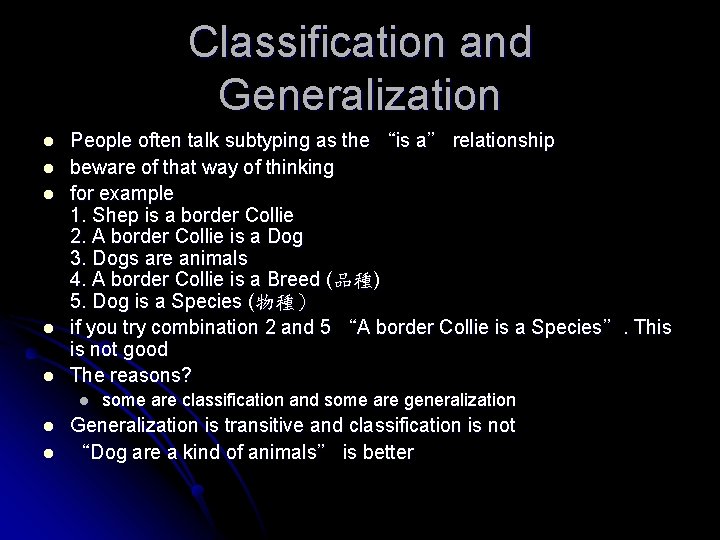 Classification and Generalization

- People often talk subtyping as the “is a” relationship
- beware of that way of thinking
- for example
1. Shep is a border Collie
2. A border Collie is a Dog
3. Dogs are animals
4. A border Collie is a Breed (品種)
5. Dog is a Species (物種)
- if you try combination 2 and 5 “A border Collie is a Species”. This is not good
- The reasons?
  - some are classification and some are generalization
- Generalization is transitive and classification is not
- “Dog are a kind of animals” is better